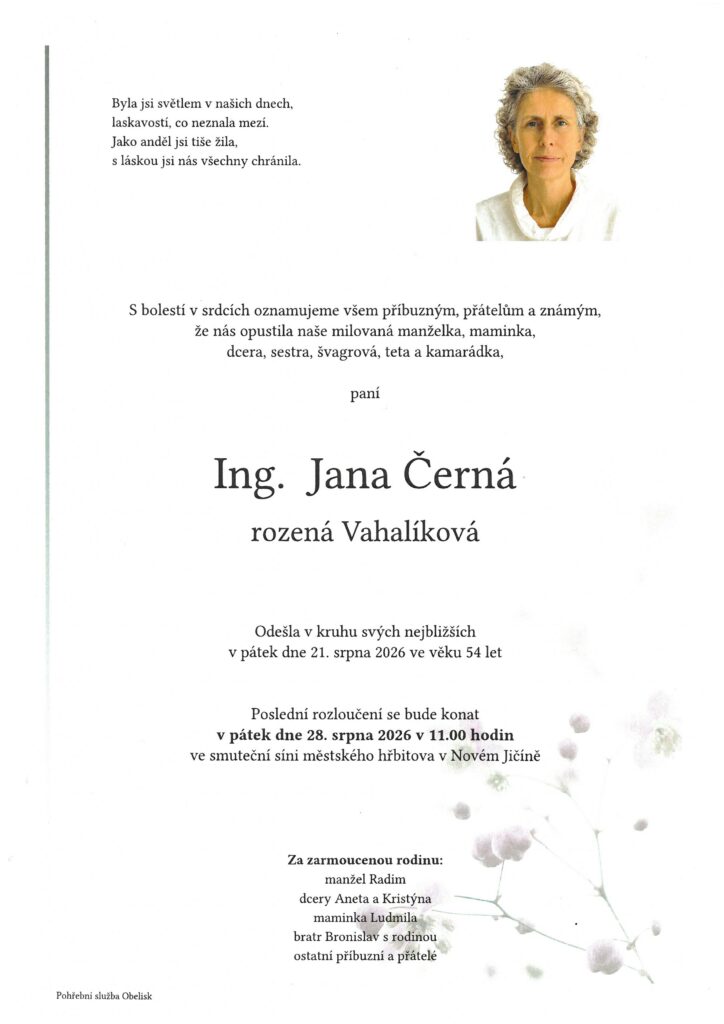 Byla jsi světlem v našich dnech,
laskavostí, co neznala mezí.
Jako anděl jsi tiše žila,
s láskou jsi nás všechny chránila.

S bolestí v srdcích oznamujeme všem příbuzným, přátelům a známým, že nás opustila naše milovaná manželka, maminka, dcera, sestra, švagrová, teta a kamarádka,

paní

Ing. Jana Černá

rozená Vahalíková

Odešla v kruhu svých nejbližších
v pátek dne 21. srpna 2026 ve věku 54 let

Poslední rozloučení se bude konat
v pátek dne 28. srpna 2026 v 11.00 hodin
ve smuteční síni městského hřbitova v Novém Jičíně

Za zarmoucenou rodinu:
manžel Radim
dcery Aneta a Kristýna
maminka Ludmila
bratr Bronislav s rodinou
ostatní příbuzní a přátelé

Pohřební služba Obelisk